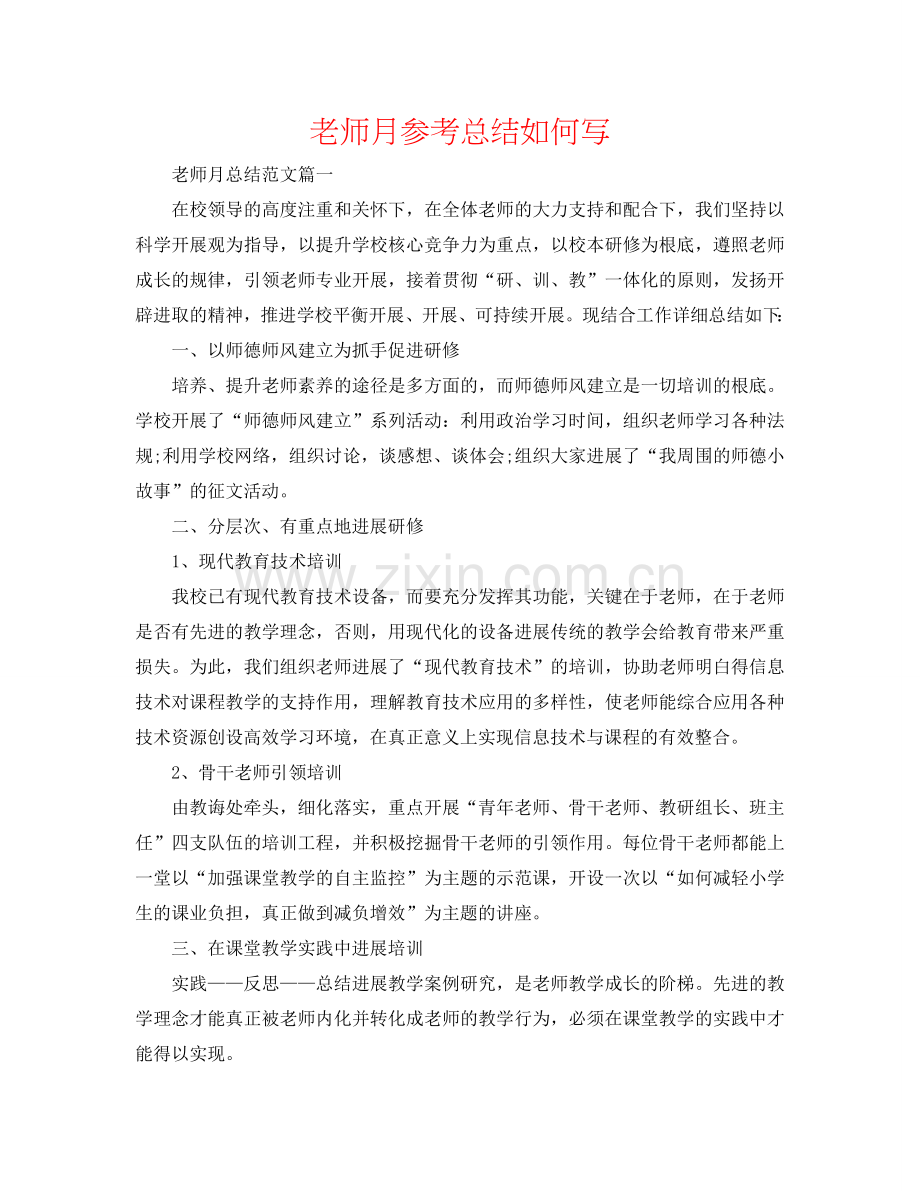 老师月参考总结如何写

老师月总结范文篇一

在校领导的高度注重和关怀下，在全体老师的大力支持和配合下，我们坚持以科学开展观为指导，以提升学校核心竞争力为重点，以校本研修为根底，遵照老师成长的规律，引领老师专业开展，接着贯彻“研、训、教”一体化的原则，发扬开辟进取的精神，推进学校平衡开展、开展、可持续开展。现结合工作详细总结如下:

一、以师德师风建立为抓手促进研修

培养、提升老师素养的途径是多方面的，而师德师风建立是一切培训的根底。学校开展了“师德师风建立”系列活动：利用政治学习时间，组织老师学习各种法规;利用学校网络，组织讨论，谈感想、谈体会;组织大家进展了“我周围的师德小故事”的征文活动。

二、分层次、有重点地进展研修

1、现代教育技术培训

我校已有现代教育技术设备，而要充分发挥其功能，关键在于老师，在于老师是否有先进的教学理念，否则，用现代化的设备进展传统的教学会给教育带来严重损失。为此，我们组织老师进展了“现代教育技术”的培训，协助老师明白得信息技术对课程教学的支持作用，理解教育技术应用的多样性，使老师能综合应用各种技术资源创设高效学习环境，在真正意义上实现信息技术与课程的有效整合。

2、骨干老师引领培训

由教诲处牵头，细化落实，重点开展“青年老师、骨干老师、教研组长、班主任”四支队伍的培训工程，并积极挖掘骨干老师的引领作用。每位骨干老师都能上一堂以“加强课堂教学的自主监控”为主题的示范课，开设一次以“如何减轻小学生的课业负担，真正做到减负增效”为主题的讲座。

三、在课堂教学实践中进展培训

实践——反思——总结进展教学案例研究，是老师教学成长的阶梯。先进的教学理念才能真正被老师内化并转化成老师的教学行为，必须在课堂教学的实践中才能得以实现。

www.zixin.com.cn